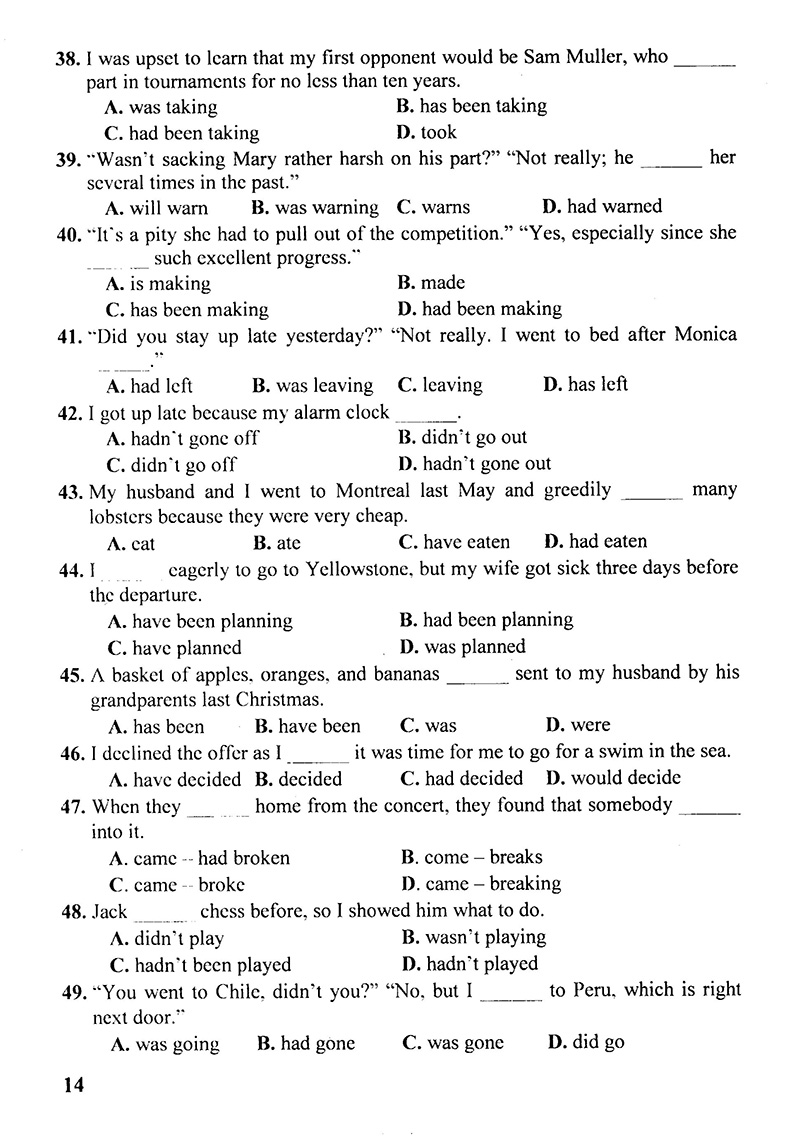 38. I was upset to learn that my first opponent would be Sam Muller, who ____ part in tournaments for no less than ten years.
A. was taking B. has been taking
C. had been taking D. took

39. "Wasn't sacking Mary rather harsh on his part?" "Not really; he ____ her several times in the past."
A. will warn B. was warning C. warns D. had warned

40. "It's a pity she had to pull out of the competition." "Yes, especially since she ____ such excellent progress."
A. is making B. made
C. has been making D. had been making

41. "Did you stay up late yesterday?" "Not really. I went to bed after Monica ____."
A. had left B. was leaving C. leaving D. has left

42. I got up late because my alarm clock ____.
A. hadn't gone off B. didn't go out
C. didn't go off D. hadn't gone out

43. My husband and I went to Montreal last May and greedily ____ many lobsters because they were very cheap.
A. eat B. ate C. have eaten D. had eaten

44. I ____ eagerly to go to Yellowstone, but my wife got sick three days before the departure.
A. have been planning B. had been planning
C. have planned D. was planned

45. A basket of apples, oranges, and bananas ____ sent to my husband by his grandparents last Christmas.
A. has been B. have been C. was D. were

46. I declined the offer as I ____ it was time for me to go for a swim in the sea.
A. have decided B. decided C. had decided D. would decide

47. When they ____ home from the concert, they found that somebody ____ into it.
A. came -- had broken B. come – breaks
C. came -- broke D. came – breaking

48. Jack ____ chess before, so I showed him what to do.
A. didn't play B. wasn't playing
C. hadn't been played D. hadn't played

49. "You went to Chile, didn't you?" "No, but I ____ to Peru, which is right next door."
A. was going B. had gone C. was gone D. did go

14